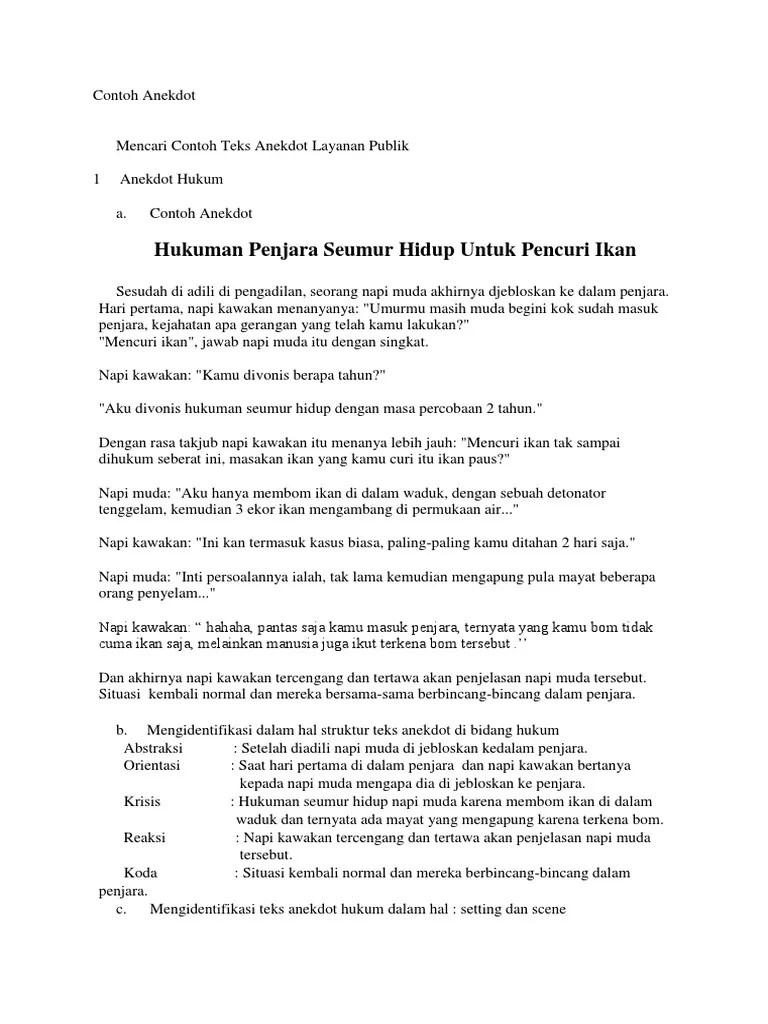 Contoh Anekdot

Mencari Contoh Teks Anekdot Layanan Publik

1 Anekdot Hukum

a. Contoh Anekdot

Hukuman Penjara Seumur Hidup Untuk Pencuri Ikan

Sesudah di adili di pengadilan, seorang napi muda akhirnya djebloskan ke dalam penjara. Hari pertama, napi kawakan menanyanya: "Umurmu masih muda begini kok sudah masuk penjara, kejahatan apa gerangan yang telah kamu lakukan?"
"Mencuri ikan", jawab napi muda itu dengan singkat.

Napi kawakan: "Kamu divonis berapa tahun?"

"Aku divonis hukuman seumur hidup dengan masa percobaan 2 tahun."

Dengan rasa takjub napi kawakan itu menanya lebih jauh: "Mencuri ikan tak sampai dihukum seberat ini, masakan ikan yang kamu curi itu ikan paus?"

Napi muda: "Aku hanya membom ikan di dalam waduk, dengan sebuah detonator tenggelam, kemudian 3 ekor ikan mengambang di permukaan air..."

Napi kawakan: "Ini kan termasuk kasus biasa, paling-paling kamu ditahan 2 hari saja."

Napi muda: "Inti persoalannya ialah, tak lama kemudian mengapung pula mayat beberapa orang penyelam..."

Napi kawakan: “ hahaha, pantas saja kamu masuk penjara, ternyata yang kamu bom tidak cuma ikan saja, melainkan manusia juga ikut terkena bom tersebut .’’

Dan akhirnya napi kawakan tercengang dan tertawa akan penjelasan napi muda tersebut. Situasi kembali normal dan mereka bersama-sama berbincang-bincang dalam penjara.

b. Mengidentifikasi dalam hal struktur teks anekdot di bidang hukum
Abstraksi : Setelah diadili napi muda di jebloskan kedalam penjara.
Orientasi : Saat hari pertama di dalam penjara dan napi kawakan bertanya kepada napi muda mengapa dia di jebloskan ke penjara.
Krisis : Hukuman seumur hidup napi muda karena membom ikan di dalam waduk dan ternyata ada mayat yang mengapung karena terkena bom.
Reaksi : Napi kawakan tercengang dan tertawa akan penjelasan napi muda tersebut.
Koda : Situasi kembali normal dan mereka berbincang-bincang dalam penjara.
c. Mengidentifikasi teks anekdot hukum dalam hal : setting dan scene